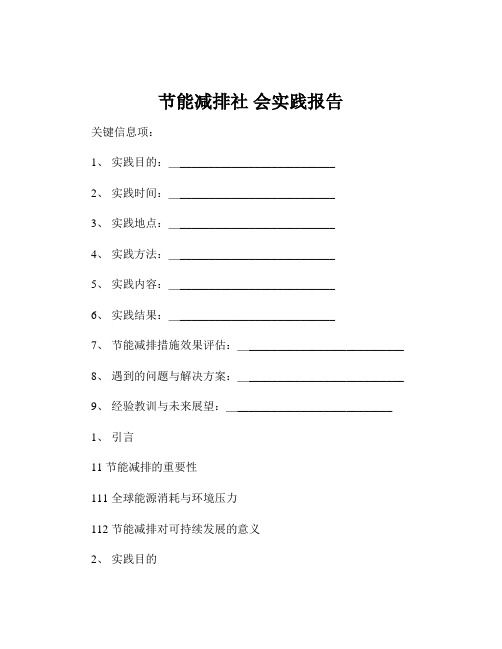 节能减排社 会实践报告

关键信息项：

1、 实践目的：____________________________

2、 实践时间：____________________________

3、 实践地点：____________________________

4、 实践方法：____________________________

5、 实践内容：____________________________

6、 实践结果：____________________________

7、 节能减排措施效果评估：____________________________

8、 遇到的问题与解决方案：____________________________

9、 经验教训与未来展望：____________________________

1、 引言

11 节能减排的重要性

111 全球能源消耗与环境压力

112 节能减排对可持续发展的意义

2、 实践目的